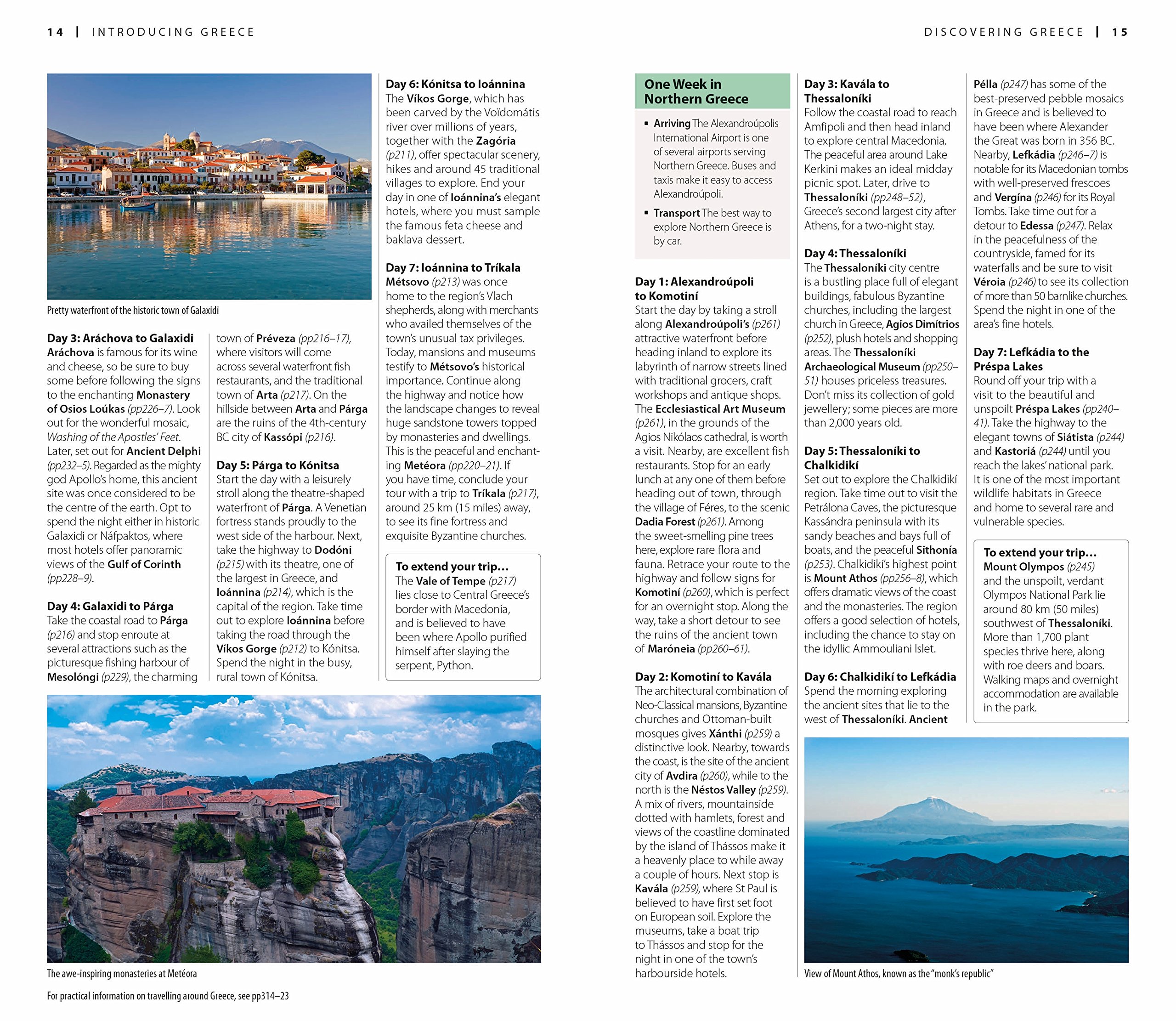 14 | INTRODUCING GREECE

Pretty waterfront of the historic town of Galaxidi

Day 3: Aráchova to Galaxidi
Aráchova is famous for its wine and cheese, so be sure to buy some before following the signs to the enchanting Monastery of Osios Loúkas (pp226–7). Look out for the wonderful mosaic, Washing of the Apostles' Feet. Later, set out for Ancient Delphi (pp232–5). Regarded as the mighty god Apollo's home, this ancient site was once considered to be the centre of the earth. Opt to spend the night either in historic Galaxidi or Náfpaktos, where most hotels offer panoramic views of the Gulf of Corinth (pp228–9).

Day 4: Galaxidi to Párga
Take the coastal road to Párga (p216) and stop enroute at several attractions such as the picturesque fishing harbour of Mesolóngi (p229), the charming town of Préveza (pp216–17), where visitors will come across several waterfront fish restaurants, and the traditional town of Arta (p217). On the hillside between Arta and Párga are the ruins of the 4th-century BC city of Kassópi (p216).

Day 5: Párga to Kónitsa
Start the day with a leisurely stroll along the theatre-shaped waterfront of Párga. A Venetian fortress stands proudly to the west side of the harbour. Next, take the highway to Dodóni (p215) with its theatre, one of the largest in Greece, and Ioánnina (p214), which is the capital of the region. Take time out to explore Ioánnina before taking the road through the Víkos Gorge (p212) to Kónitsa. Spend the night in the busy, rural town of Kónitsa.

Day 6: Kónitsa to Ioánnina
The Víkos Gorge, which has been carved by the Voïdomátis river over millions of years, together with the Zagória (p211), offer spectacular scenery, hikes and around 45 traditional villages to explore. End your day in one of Ioánnina's elegant hotels, where you must sample the famous feta cheese and baklava dessert.

Day 7: Ioánnina to Tríkala
Métsovo (p213) was once home to the region's Vlach shepherds, along with merchants who availed themselves of the town's unusual tax privileges. Today, mansions and museums testify to Métsovo's historical importance. Continue along the highway and notice how the landscape changes to reveal huge sandstone towers topped by monasteries and dwellings. This is the peaceful and enchanting Metéora (pp220–21). If you have time, conclude your tour with a trip to Tríkala (p217), around 25 km (15 miles) away, to see its fine fortress and exquisite Byzantine churches.

To extend your trip…
The Vale of Tempe (p217) lies close to Central Greece's border with Macedonia, and is believed to have been where Apollo purified himself after slaying the serpent, Python.

The awe-inspiring monasteries at Metéora

For practical information on travelling around Greece, see pp314–23

DISCOVERING GREECE | 15

One Week in Northern Greece

▪ Arriving The Alexandroúpolis International Airport is one of several airports serving Northern Greece. Buses and taxis make it easy to access Alexandroúpoli.

▪ Transport The best way to explore Northern Greece is by car.

Day 1: Alexandroúpoli to Komotiní
Start the day by taking a stroll along Alexandroúpoli's (p261) attractive waterfront before heading inland to explore its labyrinth of narrow streets lined with traditional grocers, craft workshops and antique shops. The Ecclesiastical Art Museum (p261), in the grounds of the Agios Nikólaos cathedral, is worth a visit. Nearby, are excellent fish restaurants. Stop for an early lunch at any one of them before heading out of town, through the village of Féres, to the scenic Dadia Forest (p261). Among the sweet-smelling pine trees here, explore rare flora and fauna. Retrace your route to the highway and follow signs for Komotiní (p260), which is perfect for an overnight stop. Along the way, take a short detour to see the ruins of the ancient town of Maróneia (pp260–61).

Day 2: Komotiní to Kavála
The architectural combination of Neo-Classical mansions, Byzantine churches and Ottoman-built mosques gives Xánthi (p259) a distinctive look. Nearby, towards the coast, is the site of the ancient city of Avdira (p260), while to the north is the Néstos Valley (p259). A mix of rivers, mountainside dotted with hamlets, forest and views of the coastline dominated by the island of Thássos make it a heavenly place to while away a couple of hours. Next stop is Kavála (p259), where St Paul is believed to have first set foot on European soil. Explore the museums, take a boat trip to Thássos and stop for the night in one of the town's harbourside hotels.

Day 3: Kavála to Thessaloníki
Follow the coastal road to reach Amfipoli and then head inland to explore central Macedonia. The peaceful area around Lake Kerkini makes an ideal midday picnic spot. Later, drive to Thessaloníki (pp248–52), Greece's second largest city after Athens, for a two-night stay.

Day 4: Thessaloníki
The Thessaloníki city centre is a bustling place full of elegant buildings, fabulous Byzantine churches, including the largest church in Greece, Agios Dimítrios (p252), plush hotels and shopping areas. The Thessaloníki Archaeological Museum (pp250–51) houses priceless treasures. Don't miss its collection of gold jewellery; some pieces are more than 2,000 years old.

Day 5: Thessaloníki to Chalkidikí
Set out to explore the Chalkidikí region. Take time out to visit the Petrálona Caves, the picturesque Kassándra peninsula with its sandy beaches and bays full of boats, and the peaceful Sithonía (p253). Chalkidikí's highest point is Mount Athos (pp256–8), which offers dramatic views of the coast and the monasteries. The region offers a good selection of hotels, including the chance to stay on the idyllic Ammouliani Islet.

Day 6: Chalkidikí to Lefkádia
Spend the morning exploring the ancient sites that lie to the west of Thessaloníki. Ancient Pélla (p247) has some of the best-preserved pebble mosaics in Greece and is believed to have been where Alexander the Great was born in 356 BC. Nearby, Lefkádia (p246–7) is notable for its Macedonian tombs with well-preserved frescoes and Vergína (p246) for its Royal Tombs. Take time out for a detour to Edessa (p247). Relax in the peacefulness of the countryside, famed for its waterfalls and be sure to visit Véroia (p246) to see its collection of more than 50 barnlike churches. Spend the night in one of the area's fine hotels.

Day 7: Lefkádia to the Préspa Lakes
Round off your trip with a visit to the beautiful and unspoilt Préspa Lakes (pp240–41). Take the highway to the elegant towns of Siátista (p244) and Kastoriá (p244) until you reach the lakes' national park. It is one of the most important wildlife habitats in Greece and home to several rare and vulnerable species.

To extend your trip…
Mount Olympos (p245) and the unspoilt, verdant Olympos National Park lie around 80 km (50 miles) southwest of Thessaloníki. More than 1,700 plant species thrive here, along with roe deers and boars. Walking maps and overnight accommodation are available in the park.

View of Mount Athos, known as the "monk's republic"